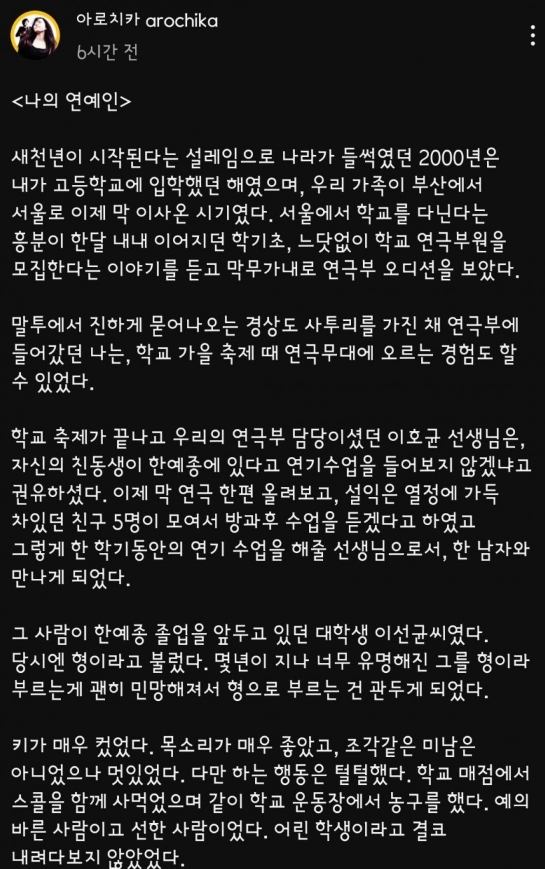 아로치카 arochika
6시간 전

<나의 연예인>

새천년이 시작된다는 설레임으로 나라가 들썩였던 2000년은 내가 고등학교에 입학했던 해였으며, 우리 가족이 부산에서 서울로 이제 막 이사온 시기였다. 서울에서 학교를 다닌다는 흥분이 한달 내내 이어지던 학기초, 느닷없이 학교 연극부원을 모집한다는 이야기를 듣고 막무가내로 연극부 오디션을 보았다.

말투에서 진하게 묻어나오는 경상도 사투리를 가진 채 연극부에 들어갔던 나는, 학교 가을 축제 때 연극무대에 오르는 경험도 할 수 있었다.

학교 축제가 끝나고 우리의 연극부 담당이셨던 이호균 선생님은, 자신의 친동생이 한예종에 있다고 연기수업을 들어보지 않겠냐고 권유하셨다. 이제 막 연극 한편 올려보고, 설익은 열정에 가득 차있던 친구 5명이 모여서 방과후 수업을 듣겠다고 하였고 그렇게 한 학기동안의 연기 수업을 해줄 선생님으로서, 한 남자와 만나게 되었다.

그 사람이 한예종 졸업을 앞두고 있던 대학생 이선균씨였다. 당시엔 형이라고 불렀다. 몇년이 지나 너무 유명해진 그를 형이라 부르는게 괜히 민망해져서 형으로 부르는 건 관두게 되었다.

키가 매우 컸었다. 목소리가 매우 좋았고, 조각같은 미남은 아니었으나 멋있었다. 다만 하는 행동은 털털했다. 학교 매점에서 스콜을 함께 사먹었으며 같이 학교 운동장에서 농구를 했다. 예의 바른 사람이고 선한 사람이었다. 어린 학생이라고 결코 내려다보지 않았었다.